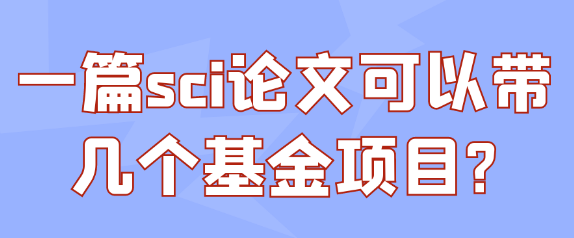 一篇sci论文可以带几个基金项目?